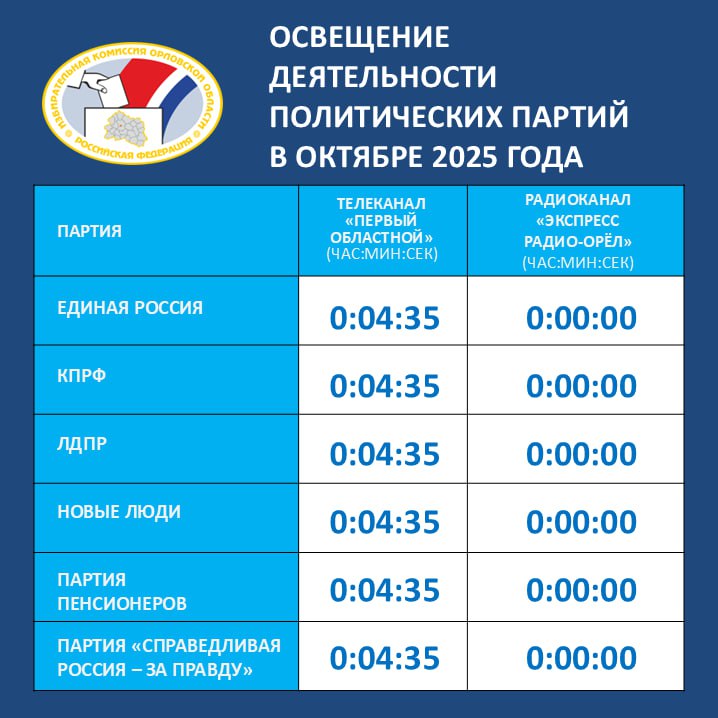 ИЗБИРАТЕЛЬНАЯ КОМИССИЯ ОРЛОВСКОЙ ОБЛАСТИ
РОССИЙСКАЯ ФЕДЕРАЦИЯ

ОСВЕЩЕНИЕ ДЕЯТЕЛЬНОСТИ ПОЛИТИЧЕСКИХ ПАРТИЙ В ОКТЯБРЕ 2025 ГОДА

| ПАРТИЯ | ТЕЛЕКАНАЛ «ПЕРВЫЙ ОБЛАСТНОЙ» (ЧАС:МИН:СЕК) | РАДИОКАНАЛ «ЭКСПРЕСС РАДИО-ОРЁЛ» (ЧАС:МИН:СЕК) |
|---|---|---|
| ЕДИНАЯ РОССИЯ | 0:04:35 | 0:00:00 |
| КПРФ | 0:04:35 | 0:00:00 |
| ЛДПР | 0:04:35 | 0:00:00 |
| НОВЫЕ ЛЮДИ | 0:04:35 | 0:00:00 |
| ПАРТИЯ ПЕНСИОНЕРОВ | 0:04:35 | 0:00:00 |
| ПАРТИЯ «СПРАВЕДЛИВАЯ РОССИЯ – ЗА ПРАВДУ» | 0:04:35 | 0:00:00 |